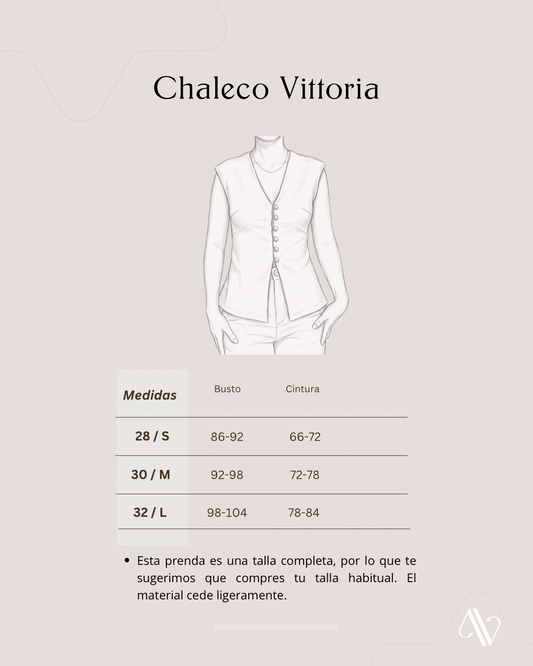 Chaleco Vittoria

| Medidas | Busto | Cintura |
|---|---|---|
| 28 / S | 86-92 | 66-72 |
| 30 / M | 92-98 | 72-78 |
| 32 / L | 98-104 | 78-84 |

• Esta prenda es una talla completa, por lo que te sugerimos que compres tu talla habitual. El material cede ligeramente.

AV